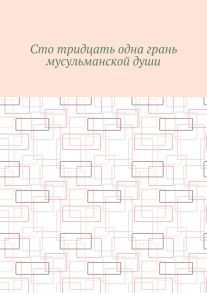 Сто тридцать одна грань мусульманской души